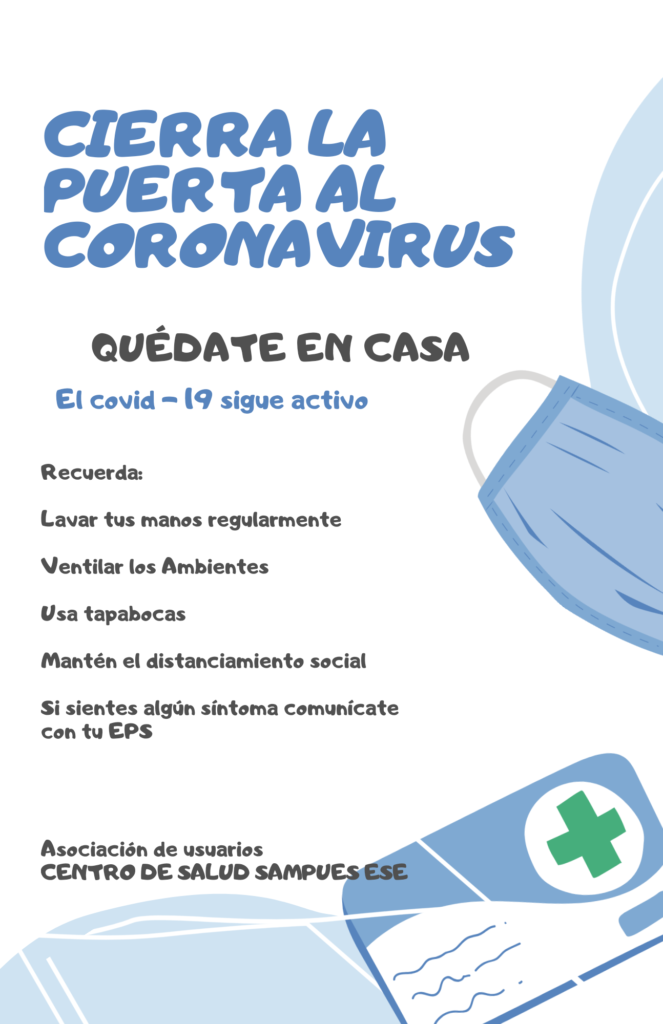 CIERRA LA PUERTA AL CORONAVIRUS

QUÉDATE EN CASA

El covid - 19 sigue activo

Recuerda:

Lavar tus manos regularmente

Ventilar los Ambientes

Usa tapabocas

Mantén el distanciamiento social

Si sientes algún síntoma comunícate con tu EPS

Asociación de usuarios
CENTRO DE SALUD SAMPUES ESE